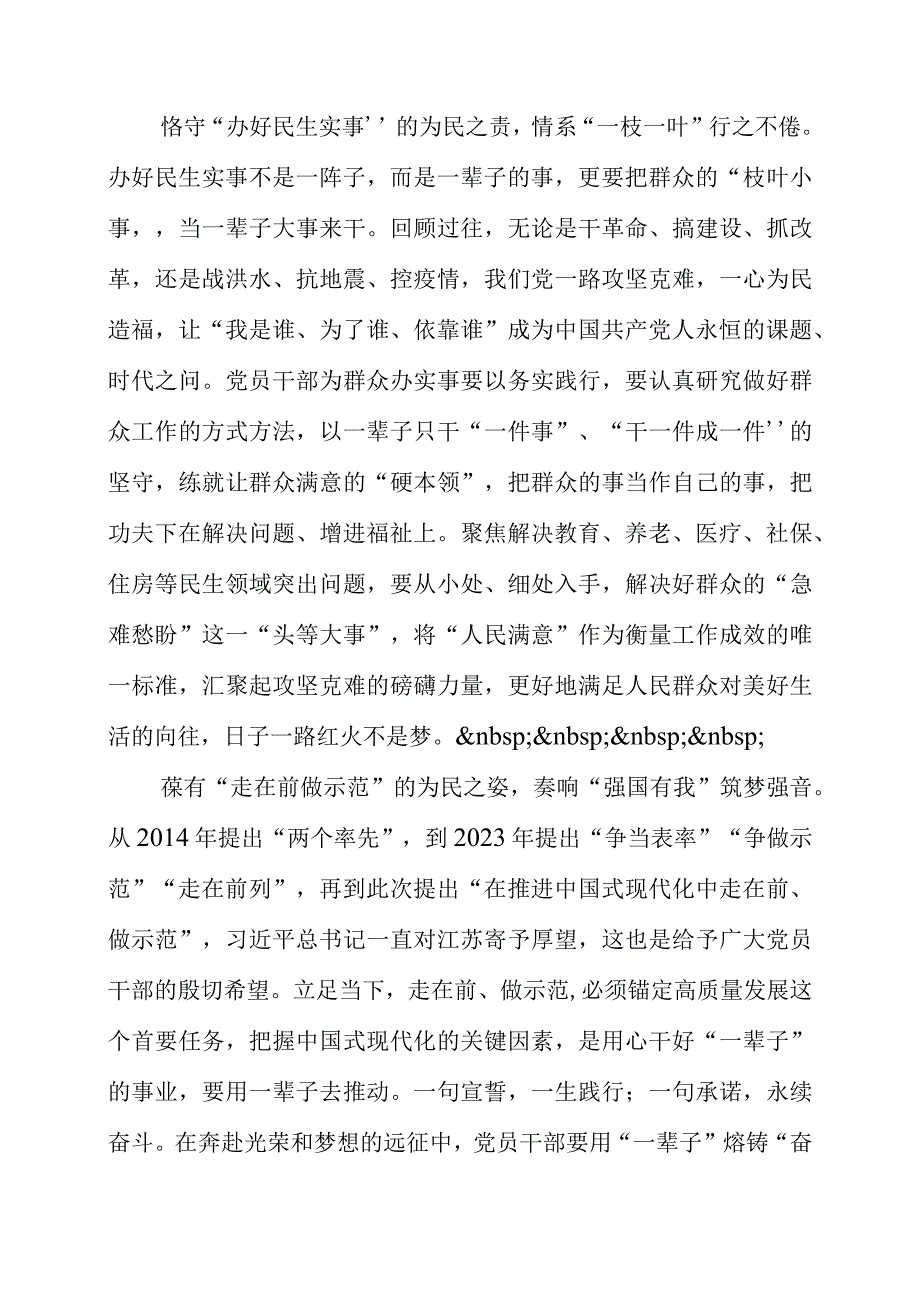 恪守“办好民生实事’’的为民之责，情系“一枝一叶”行之不倦。办好民生实事不是一阵子，而是一辈子的事，更要把群众的“枝叶小事，，当一辈子大事来干。回顾过往，无论是干革命、搞建设、抓改革，还是战洪水、抗地震、控疫情，我们党一路攻坚克难，一心为民造福，让“我是谁、为了谁、依靠谁”成为中国共产党人永恒的课题、时代之问。党员干部为群众办实事要以务实践行，要认真研究做好群众工作的方式方法，以一辈子只干“一件事”、“干一件成一件’’的坚守，练就让群众满意的“硬本领”，把群众的事当作自己的事，把功夫下在解决问题、增进福祉上。聚焦解决教育、养老、医疗、社保、住房等民生领域突出问题，要从小处、细处入手，解决好群众的“急难愁盼”这一“头等大事”，将“人民满意”作为衡量工作成效的唯一标准，汇聚起攻坚克难的磅礴力量，更好地满足人民群众对美好生活的向往，日子一路红火不是梦。&nbsp;&nbsp;&nbsp;&nbsp;

葆有“走在前做示范”的为民之姿，奏响“强国有我”筑梦强音。从2014年提出“两个率先”，到2023年提出“争当表率”“争做示范”“走在前列”，再到此次提出“在推进中国式现代化中走在前、做示范”，习近平总书记一直对江苏寄予厚望，这也是给予广大党员干部的殷切希望。立足当下，走在前、做示范,必须锚定高质量发展这个首要任务，把握中国式现代化的关键因素，是用心干好“一辈子”的事业，要用一辈子去推动。一句宣誓，一生践行；一句承诺，永续奋斗。在奔赴光荣和梦想的远征中，党员干部要用“一辈子”熔铸“奋